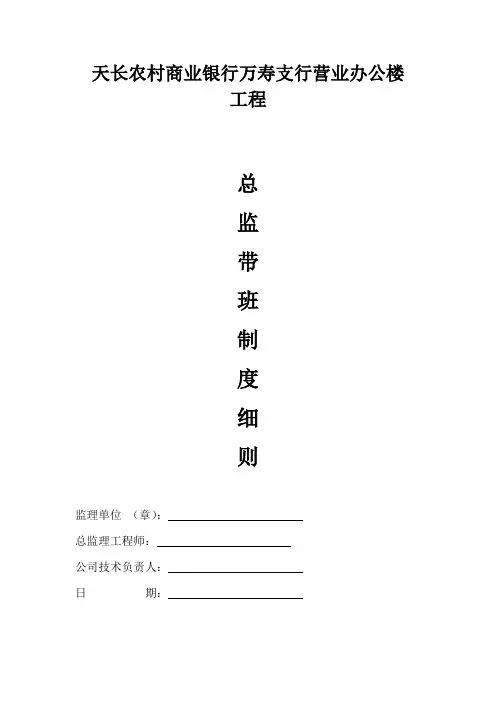 天长农村商业银行万寿支行营业办公楼工程

总
监
带
班
制
度
细
则

监理单位　（章）：

总监理工程师：

公司技术负责人：

日　　　　期：